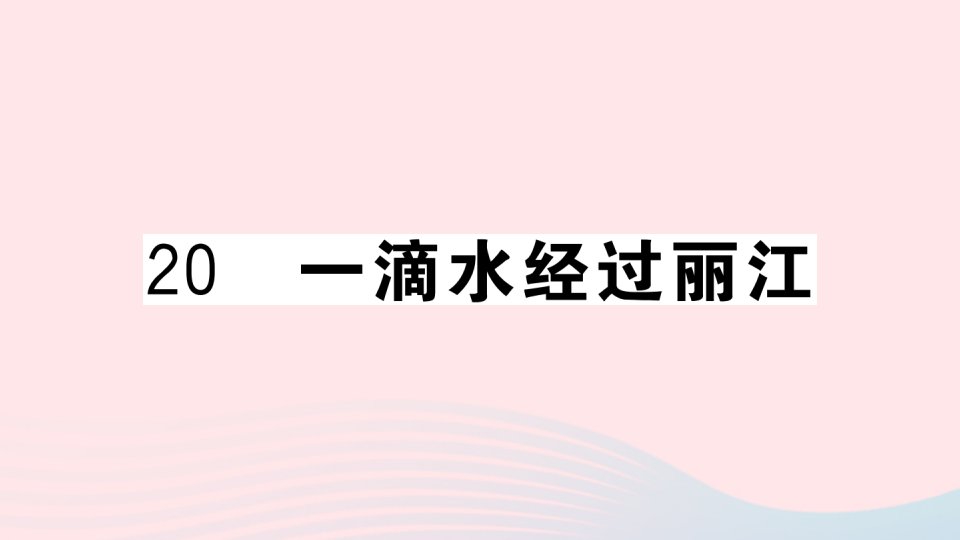 20　一滴水经过丽江